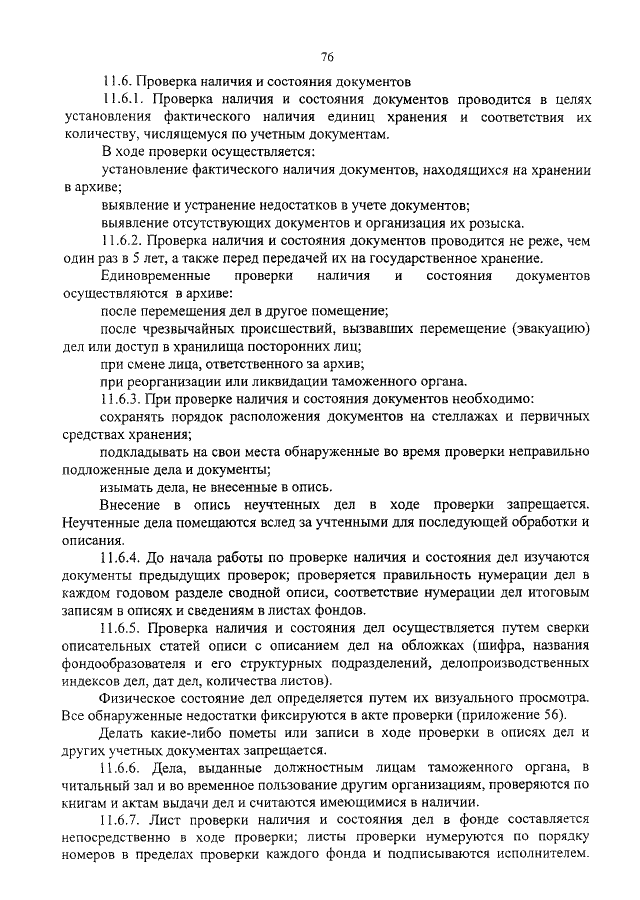 76

11.6. Проверка наличия и состояния документов

11.6.1. Проверка наличия и состояния документов проводится в целях установления фактического наличия единиц хранения и соответствия их количеству, числящемуся по учетным документам.

В ходе проверки осуществляется:

установление фактического наличия документов, находящихся на хранении в архиве;

выявление и устранение недостатков в учете документов;

выявление отсутствующих документов и организация их розыска.

11.6.2. Проверка наличия и состояния документов проводится не реже, чем один раз в 5 лет, а также перед передачей их на государственное хранение.

Единовременные проверки наличия и состояния документов осуществляются в архиве:

после перемещения дел в другое помещение;

после чрезвычайных происшествий, вызвавших перемещение (эвакуацию) дел или доступ в хранилища посторонних лиц;

при смене лица, ответственного за архив;

при реорганизации или ликвидации таможенного органа.

11.6.3. При проверке наличия и состояния документов необходимо:

сохранять порядок расположения документов на стеллажах и первичных средствах хранения;

подкладывать на свои места обнаруженные во время проверки неправильно подложенные дела и документы;

изымать дела, не внесенные в опись.

Внесение в опись неучтенных дел в ходе проверки запрещается. Неучтенные дела помещаются вслед за учтенными для последующей обработки и описания.

11.6.4. До начала работы по проверке наличия и состояния дел изучаются документы предыдущих проверок; проверяется правильность нумерации дел в каждом годовом разделе сводной описи, соответствие нумерации дел итоговым записям в описях и сведениям в листах фондов.

11.6.5. Проверка наличия и состояния дел осуществляется путем сверки описательных статей описи с описанием дел на обложках (шифра, названия фондообразователя и его структурных подразделений, делопроизводственных индексов дел, дат дел, количества листов).

Физическое состояние дел определяется путем их визуального просмотра. Все обнаруженные недостатки фиксируются в акте проверки (приложение 56).

Делать какие-либо пометы или записи в ходе проверки в описях дел и других учетных документах запрещается.

11.6.6. Дела, выданные должностным лицам таможенного органа, в читальный зал и во временное пользование другим организациям, проверяются по книгам и актам выдачи дел и считаются имеющимися в наличии.

11.6.7. Лист проверки наличия и состояния дел в фонде составляется непосредственно в ходе проверки; листы проверки нумеруются по порядку номеров в пределах проверки каждого фонда и подписываются исполнителем.